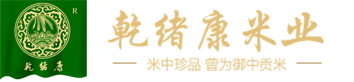 R

乾绪康

乾绪康米业

米中珍品 曾为御中贡米